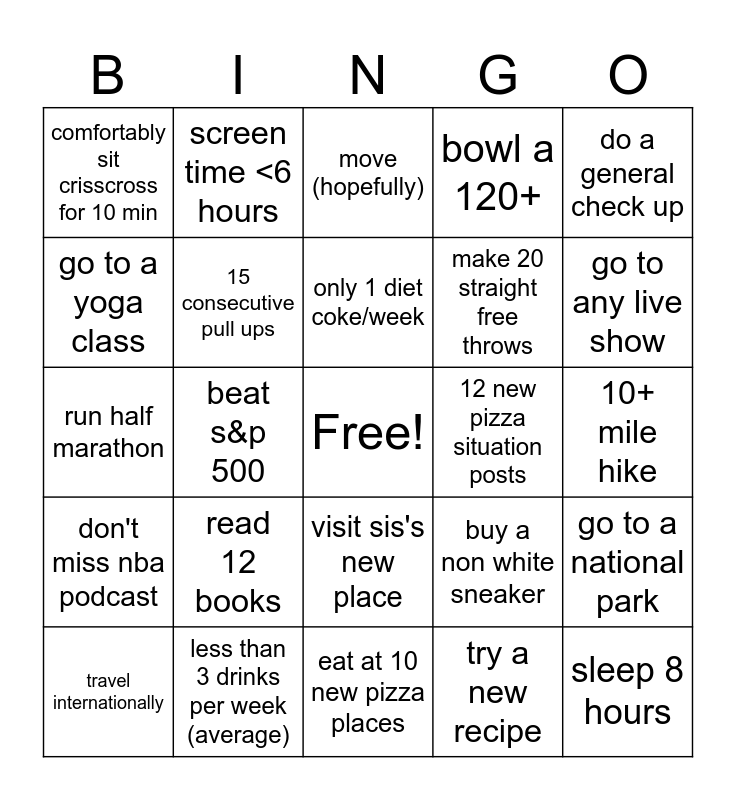 | B | I | N | G | O |
|---|---|---|---|---|
| comfortably sit crisscross for 10 min | screen time <6 hours | move (hopefully) | bowl a 120+ | do a general check up |
| go to a yoga class | 15 consecutive pull ups | only 1 diet coke/week | make 20 straight free throws | go to any live show |
| run half marathon | beat s&p 500 | Free! | 12 new pizza situation posts | 10+ mile hike |
| don't miss nba podcast | read 12 books | visit sis's new place | buy a non white sneaker | go to a national park |
| travel internationally | less than 3 drinks per week (average) | eat at 10 new pizza places | try a new recipe | sleep 8 hours |